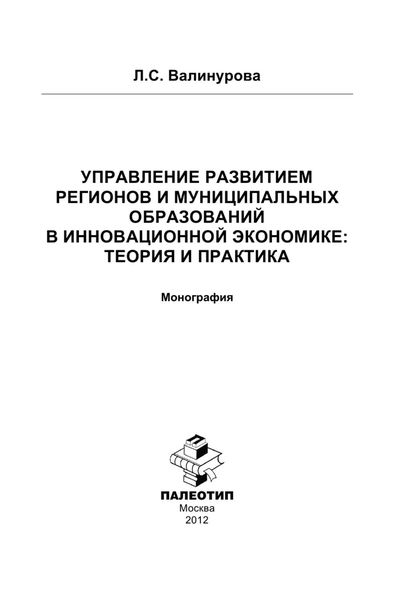 Л.С. Валинурова

УПРАВЛЕНИЕ РАЗВИТИЕМ РЕГИОНОВ И МУНИЦИПАЛЬНЫХ ОБРАЗОВАНИЙ В ИННОВАЦИОННОЙ ЭКОНОМИКЕ: ТЕОРИЯ И ПРАКТИКА

Монография

ПАЛЕОТИП
Москва
2012